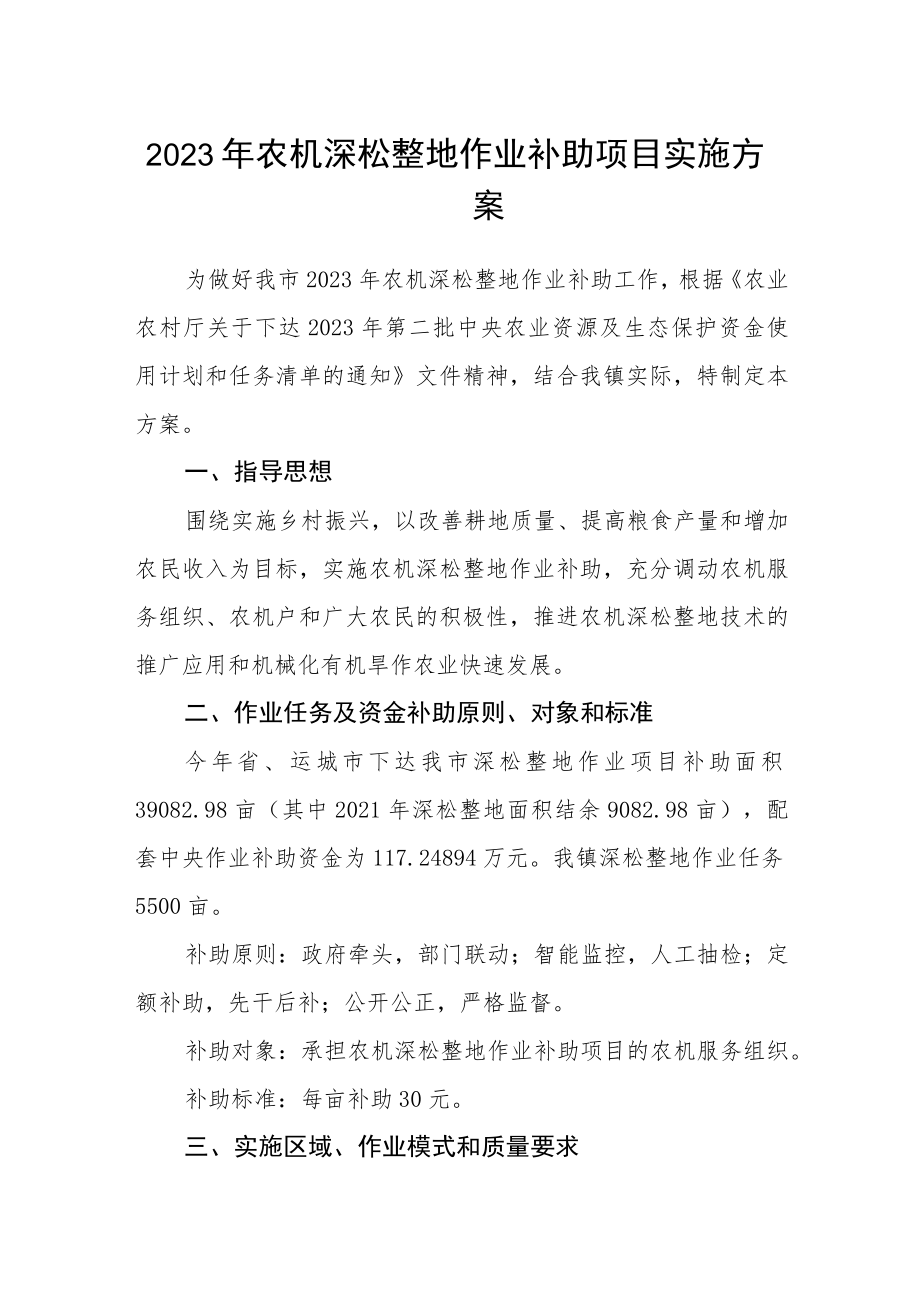 2023年农机深松整地作业补助项目实施方案

为做好我市2023年农机深松整地作业补助工作，根据《农业农村厅关于下达2023年第二批中央农业资源及生态保护资金使用计划和任务清单的通知》文件精神，结合我镇实际，特制定本方案。

一、指导思想

围绕实施乡村振兴，以改善耕地质量、提高粮食产量和增加农民收入为目标，实施农机深松整地作业补助，充分调动农机服务组织、农机户和广大农民的积极性，推进农机深松整地技术的推广应用和机械化有机旱作农业快速发展。

二、作业任务及资金补助原则、对象和标准

今年省、运城市下达我市深松整地作业项目补助面积39082.98亩（其中2021年深松整地面积结余9082.98亩），配套中央作业补助资金为117.24894万元。我镇深松整地作业任务5500亩。

补助原则：政府牵头，部门联动；智能监控，人工抽检；定额补助，先干后补；公开公正，严格监督。

补助对象：承担农机深松整地作业补助项目的农机服务组织。

补助标准：每亩补助30元。

三、实施区域、作业模式和质量要求